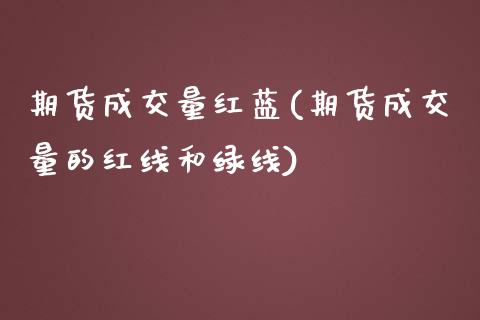 期货成交量红蓝(期货成交量的红线和绿线)